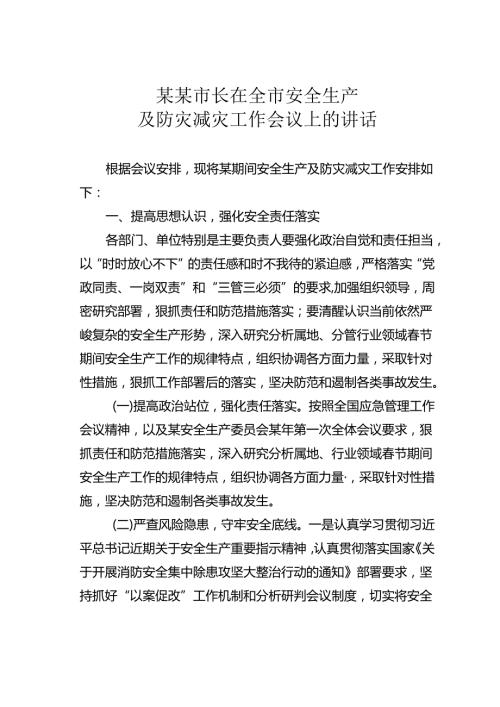 某某市长在全市安全生产
及防灾减灾工作会议上的讲话

根据会议安排，现将某期间安全生产及防灾减灾工作安排如下：

一、提高思想认识，强化安全责任落实

各部门、单位特别是主要负责人要强化政治自觉和责任担当，以“时时放心不下”的责任感和时不我待的紧迫感，严格落实“党政同责、一岗双责”和“三管三必须”的要求,加强组织领导，周密研究部署，狠抓责任和防范措施落实；要清醒认识当前依然严峻复杂的安全生产形势，深入研究分析属地、分管行业领域春节期间安全生产工作的规律特点，组织协调各方面力量，采取针对性措施，狠抓工作部署后的落实，坚决防范和遏制各类事故发生。

(一)提高政治站位，强化责任落实。按照全国应急管理工作会议精神，以及某安全生产委员会某年第一次全体会议要求，狠抓责任和防范措施落实，深入研究分析属地、行业领域春节期间安全生产工作的规律特点，组织协调各方面力量·，采取针对性措施，坚决防范和遏制各类事故发生。

(二)严查风险隐患，守牢安全底线。一是认真学习贯彻习近平总书记近期关于安全生产重要指示精神,认真贯彻落实国家《关于开展消防安全集中除患攻坚大整治行动的通知》部署要求，坚持抓好“以案促改”工作机制和分析研判会议制度，切实将安全